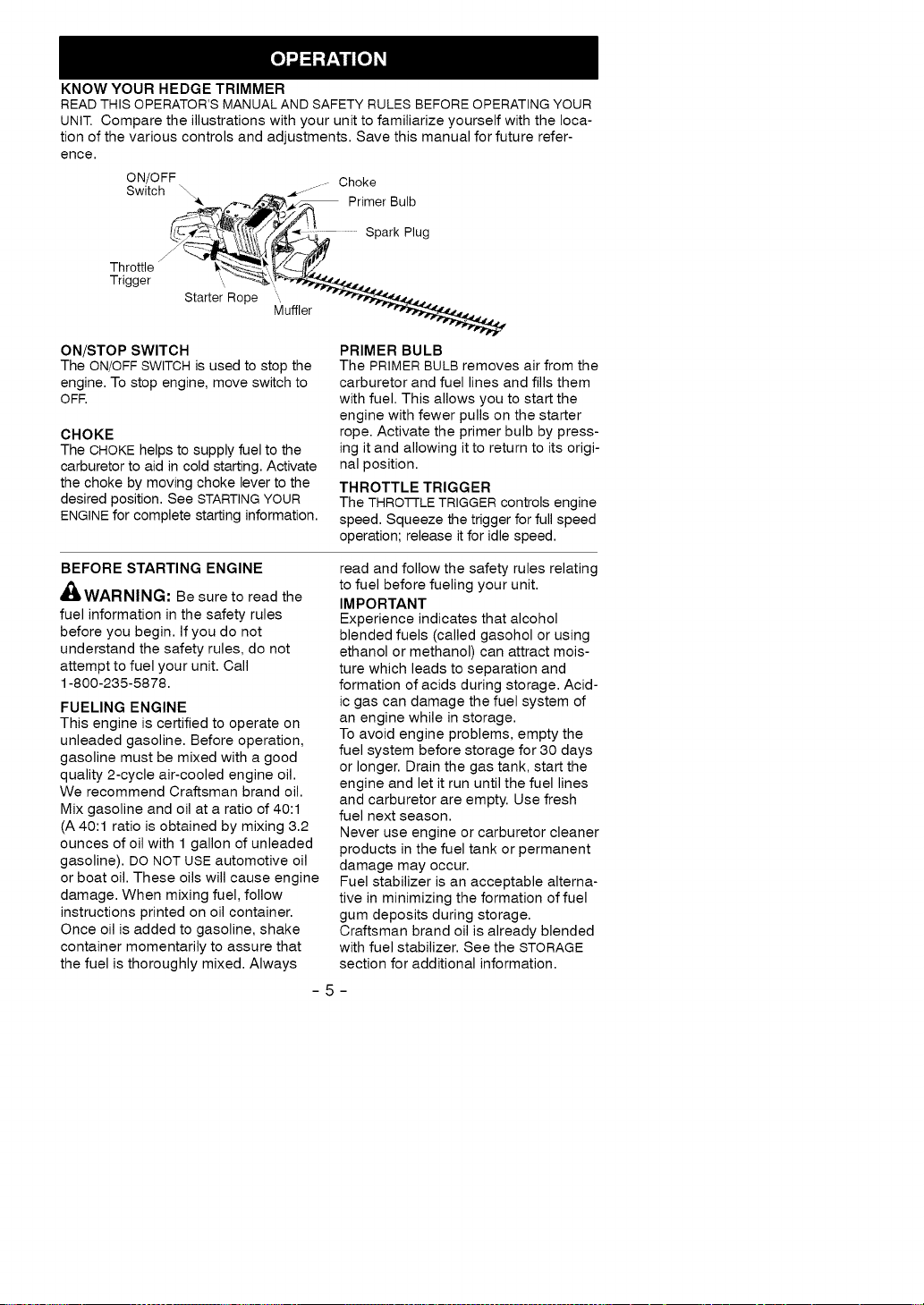 OPERATION

KNOW YOUR HEDGE TRIMMER

READ THIS OPERATOR'S MANUAL AND SAFETY RULES BEFORE OPERATING YOUR UNIT. Compare the illustrations with your unit to familiarize yourself with the location of the various controls and adjustments. Save this manual for future reference.

ON/OFF Switch

Choke

Primer Bulb

Spark Plug

Throttle Trigger

Starter Rope

Muffler

ON/STOP SWITCH

The ON/OFF SWITCH is used to stop the engine. To stop engine, move switch to OFF.

CHOKE

The CHOKE helps to supply fuel to the carburetor to aid in cold starting. Activate the choke by moving choke lever to the desired position. See STARTING YOUR ENGINE for complete starting information.

PRIMER BULB

The PRIMER BULB removes air from the carburetor and fuel lines and fills them with fuel. This allows you to start the engine with fewer pulls on the starter rope. Activate the primer bulb by pressing it and allowing it to return to its original position.

THROTTLE TRIGGER

The THROTTLE TRIGGER controls engine speed. Squeeze the trigger for full speed operation; release it for idle speed.

BEFORE STARTING ENGINE

WARNING: Be sure to read the fuel information in the safety rules before you begin. If you do not understand the safety rules, do not attempt to fuel your unit. Call 1-800-235-5878.

FUELING ENGINE

This engine is certified to operate on unleaded gasoline. Before operation, gasoline must be mixed with a good quality 2-cycle air-cooled engine oil. We recommend Craftsman brand oil. Mix gasoline and oil at a ratio of 40:1 (A 40:1 ratio is obtained by mixing 3.2 ounces of oil with 1 gallon of unleaded gasoline). DO NOT USE automotive oil or boat oil. These oils will cause engine damage. When mixing fuel, follow instructions printed on oil container. Once oil is added to gasoline, shake container momentarily to assure that the fuel is thoroughly mixed. Always read and follow the safety rules relating to fuel before fueling your unit.

IMPORTANT

Experience indicates that alcohol blended fuels (called gasohol or using ethanol or methanol) can attract moisture which leads to separation and formation of acids during storage. Acidic gas can damage the fuel system of an engine while in storage.

To avoid engine problems, empty the fuel system before storage for 30 days or longer. Drain the gas tank, start the engine and let it run until the fuel lines and carburetor are empty. Use fresh fuel next season.

Never use engine or carburetor cleaner products in the fuel tank or permanent damage may occur.

Fuel stabilizer is an acceptable alternative in minimizing the formation of fuel gum deposits during storage.

Craftsman brand oil is already blended with fuel stabilizer. See the STORAGE section for additional information.

- 5 -